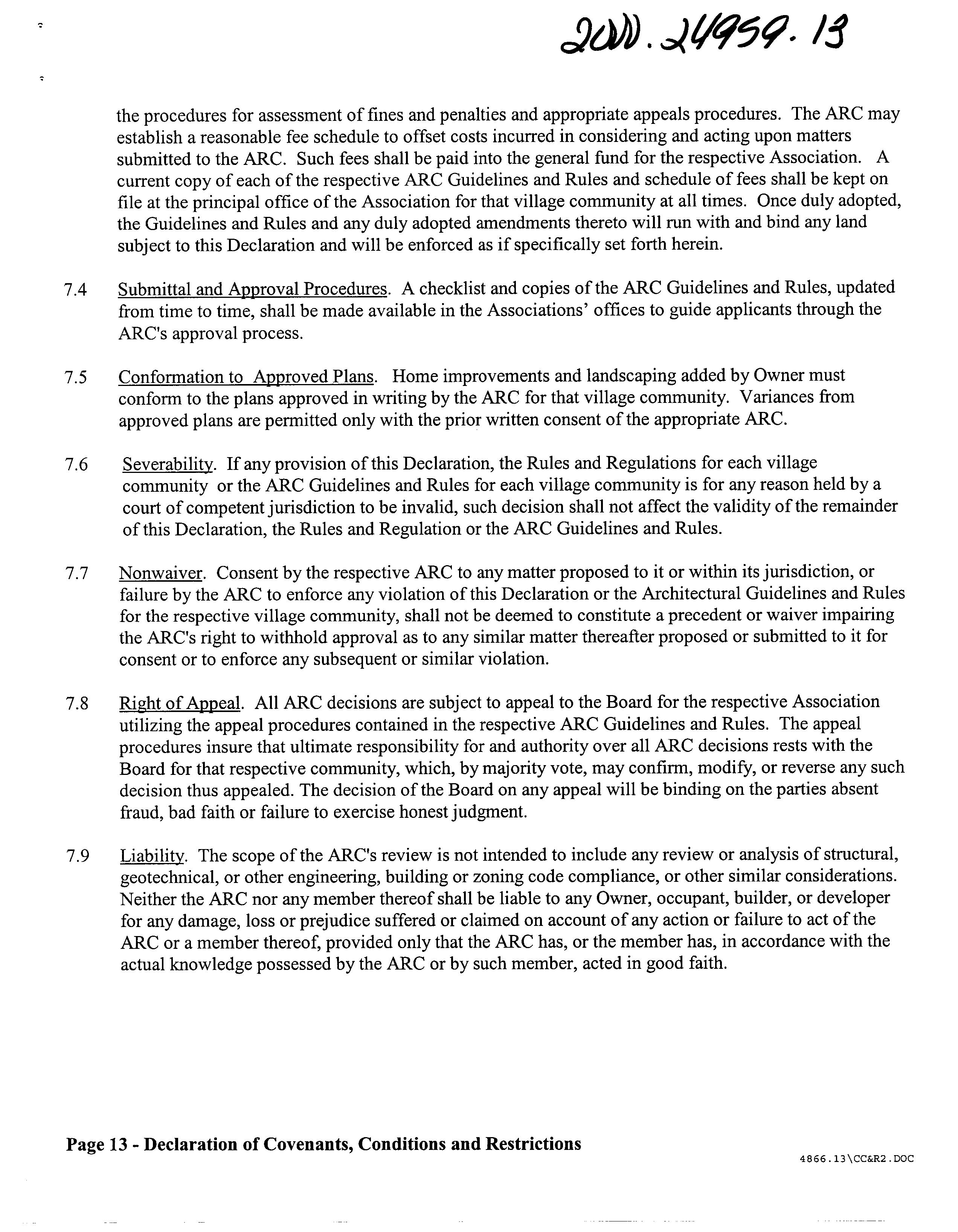 2000.24959.13

the procedures for assessment of fines and penalties and appropriate appeals procedures. The ARC may establish a reasonable fee schedule to offset costs incurred in considering and acting upon matters submitted to the ARC. Such fees shall be paid into the general fund for the respective Association. A current copy of each of the respective ARC Guidelines and Rules and schedule of fees shall be kept on file at the principal office of the Association for that village community at all times. Once duly adopted, the Guidelines and Rules and any duly adopted amendments thereto will run with and bind any land subject to this Declaration and will be enforced as if specifically set forth herein.

7.4 Submittal and Approval Procedures. A checklist and copies of the ARC Guidelines and Rules, updated from time to time, shall be made available in the Associations' offices to guide applicants through the ARC's approval process.

7.5 Conformation to Approved Plans. Home improvements and landscaping added by Owner must conform to the plans approved in writing by the ARC for that village community. Variances from approved plans are permitted only with the prior written consent of the appropriate ARC.

7.6 Severability. If any provision of this Declaration, the Rules and Regulations for each village community or the ARC Guidelines and Rules for each village community is for any reason held by a court of competent jurisdiction to be invalid, such decision shall not affect the validity of the remainder of this Declaration, the Rules and Regulation or the ARC Guidelines and Rules.

7.7 Nonwaiver. Consent by the respective ARC to any matter proposed to it or within its jurisdiction, or failure by the ARC to enforce any violation of this Declaration or the Architectural Guidelines and Rules for the respective village community, shall not be deemed to constitute a precedent or waiver impairing the ARC's right to withhold approval as to any similar matter thereafter proposed or submitted to it for consent or to enforce any subsequent or similar violation.

7.8 Right of Appeal. All ARC decisions are subject to appeal to the Board for the respective Association utilizing the appeal procedures contained in the respective ARC Guidelines and Rules. The appeal procedures insure that ultimate responsibility for and authority over all ARC decisions rests with the Board for that respective community, which, by majority vote, may confirm, modify, or reverse any such decision thus appealed. The decision of the Board on any appeal will be binding on the parties absent fraud, bad faith or failure to exercise honest judgment.

7.9 Liability. The scope of the ARC's review is not intended to include any review or analysis of structural, geotechnical, or other engineering, building or zoning code compliance, or other similar considerations. Neither the ARC nor any member thereof shall be liable to any Owner, occupant, builder, or developer for any damage, loss or prejudice suffered or claimed on account of any action or failure to act of the ARC or a member thereof, provided only that the ARC has, or the member has, in accordance with the actual knowledge possessed by the ARC or by such member, acted in good faith.

Page 13 - Declaration of Covenants, Conditions and Restrictions

4866.13\CC&R2.DOC